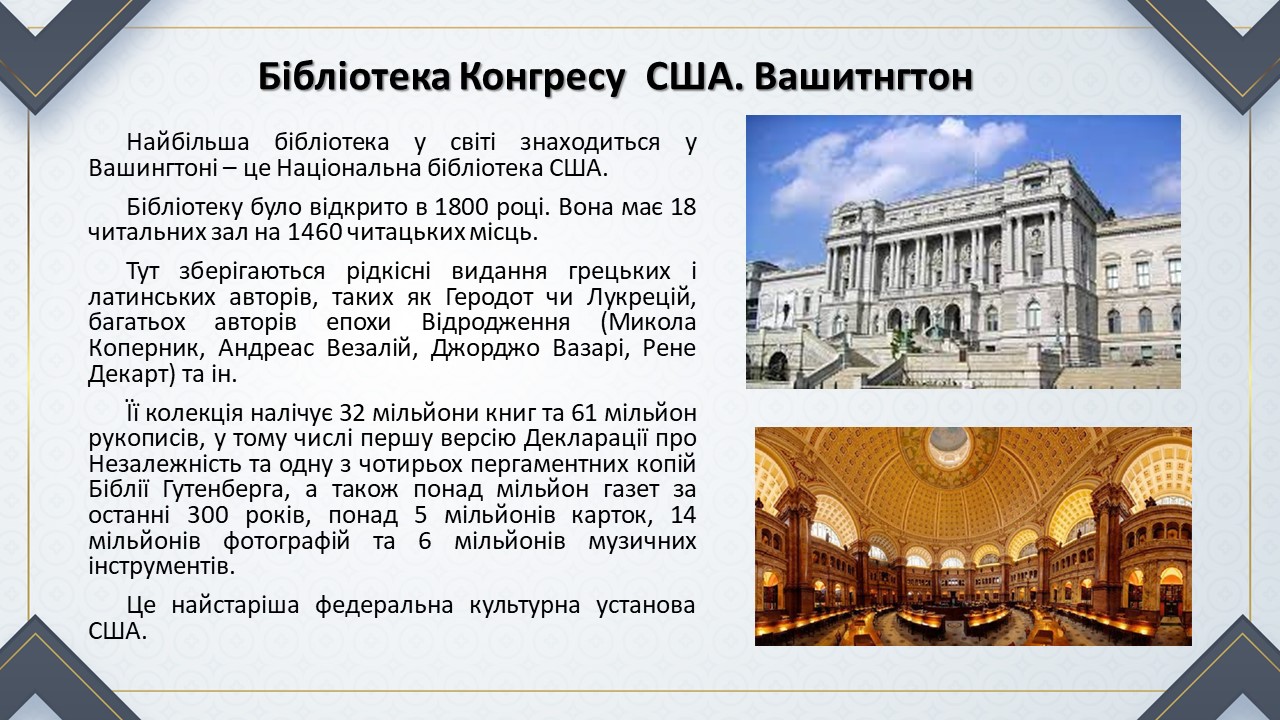 Бібліотека Конгресу США. Вашитнгтон

Найбільша бібліотека у світі знаходиться у Вашингтоні – це Національна бібліотека США.

Бібліотеку було відкрито в 1800 році. Вона має 18 читальних зал на 1460 читацьких місць.

Тут зберігаються рідкісні видання грецьких і латинських авторів, таких як Геродот чи Лукрецій, багатьох авторів епохи Відродження (Микола Коперник, Андреас Везалій, Джорджо Вазарі, Рене Декарт) та ін.

Її колекція налічує 32 мільйони книг та 61 мільйон рукописів, у тому числі першу версію Декларації про Незалежність та одну з чотирьох пергаментних копій Біблії Гутенберга, а також понад мільйон газет за останні 300 років, понад 5 мільйонів карток, 14 мільйонів фотографій та 6 мільйонів музичних інструментів.

Це найстаріша федеральна культурна установа США.